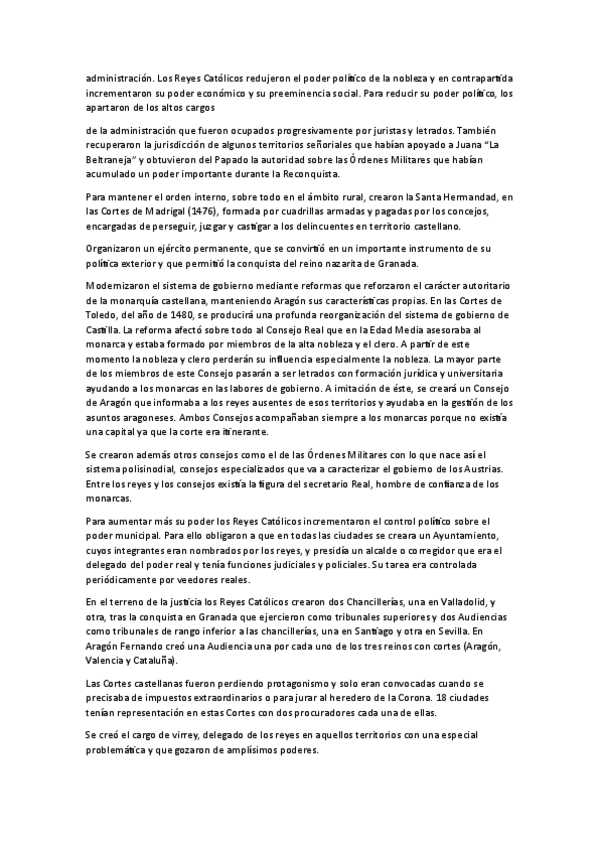 administración. Los Reyes Católicos redujeron el poder político de la nobleza y en contrapartida incrementaron su poder económico y su preeminencia social. Para reducir su poder político, los apartaron de los altos cargos

de la administración que fueron ocupados progresivamente por juristas y letrados. También recuperaron la jurisdicción de algunos territorios señoriales que habían apoyado a Juana "La Beltraneja" y obtuvieron del Papado la autoridad sobre las Órdenes Militares que habían acumulado un poder importante durante la Reconquista.

Para mantener el orden interno, sobre todo en el ámbito rural, crearon la Santa Hermandad, en las Cortes de Madrigal (1476), formada por cuadrillas armadas y pagadas por los concejos, encargadas de perseguir, juzgar y castigar a los delincuentes en territorio castellano.

Organizaron un ejército permanente, que se convirtió en un importante instrumento de su política exterior y que permitió la conquista del reino nazarita de Granada.

Modernizaron el sistema de gobierno mediante reformas que reforzaron el carácter autoritario de la monarquía castellana, manteniendo Aragón sus características propias. En las Cortes de Toledo, del año de 1480, se producirá una profunda reorganización del sistema de gobierno de Castilla. La reforma afectó sobre todo al Consejo Real que en la Edad Media asesoraba al monarca y estaba formado por miembros de la alta nobleza y el clero. A partir de este momento la nobleza y clero perderán su influencia especialmente la nobleza. La mayor parte de los miembros de este Consejo pasarán a ser letrados con formación jurídica y universitaria ayudando a los monarcas en las labores de gobierno. A imitación de éste, se creará un Consejo de Aragón que informaba a los reyes ausentes de esos territorios y ayudaba en la gestión de los asuntos aragoneses. Ambos Consejos acompañaban siempre a los monarcas porque no existía una capital ya que la corte era itinerante.

Se crearon además otros consejos como el de las Órdenes Militares con lo que nace así el sistema polisinodial, consejos especializados que va a caracterizar el gobierno de los Austrias. Entre los reyes y los consejos existía la figura del secretario Real, hombre de confianza de los monarcas.

Para aumentar más su poder los Reyes Católicos incrementaron el control político sobre el poder municipal. Para ello obligaron a que en todas las ciudades se creara un Ayuntamiento, cuyos integrantes eran nombrados por los reyes, y presidía un alcalde o corregidor que era el delegado del poder real y tenía funciones judiciales y policiales. Su tarea era controlada periódicamente por veedores reales.

En el terreno de la justicia los Reyes Católicos crearon dos Chancillerías, una en Valladolid, y otra, tras la conquista en Granada que ejercieron como tribunales superiores y dos Audiencias como tribunales de rango inferior a las chancillerías, una en Santiago y otra en Sevilla. En Aragón Fernando creó una Audiencia una por cada uno de los tres reinos con cortes (Aragón, Valencia y Cataluña).

Las Cortes castellanas fueron perdiendo protagonismo y solo eran convocadas cuando se precisaba de impuestos extraordinarios o para jurar al heredero de la Corona. 18 ciudades tenían representación en estas Cortes con dos procuradores cada una de ellas.

Se creó el cargo de virrey, delegado de los reyes en aquellos territorios con una especial problemática y que gozaron de amplísimos poderes.